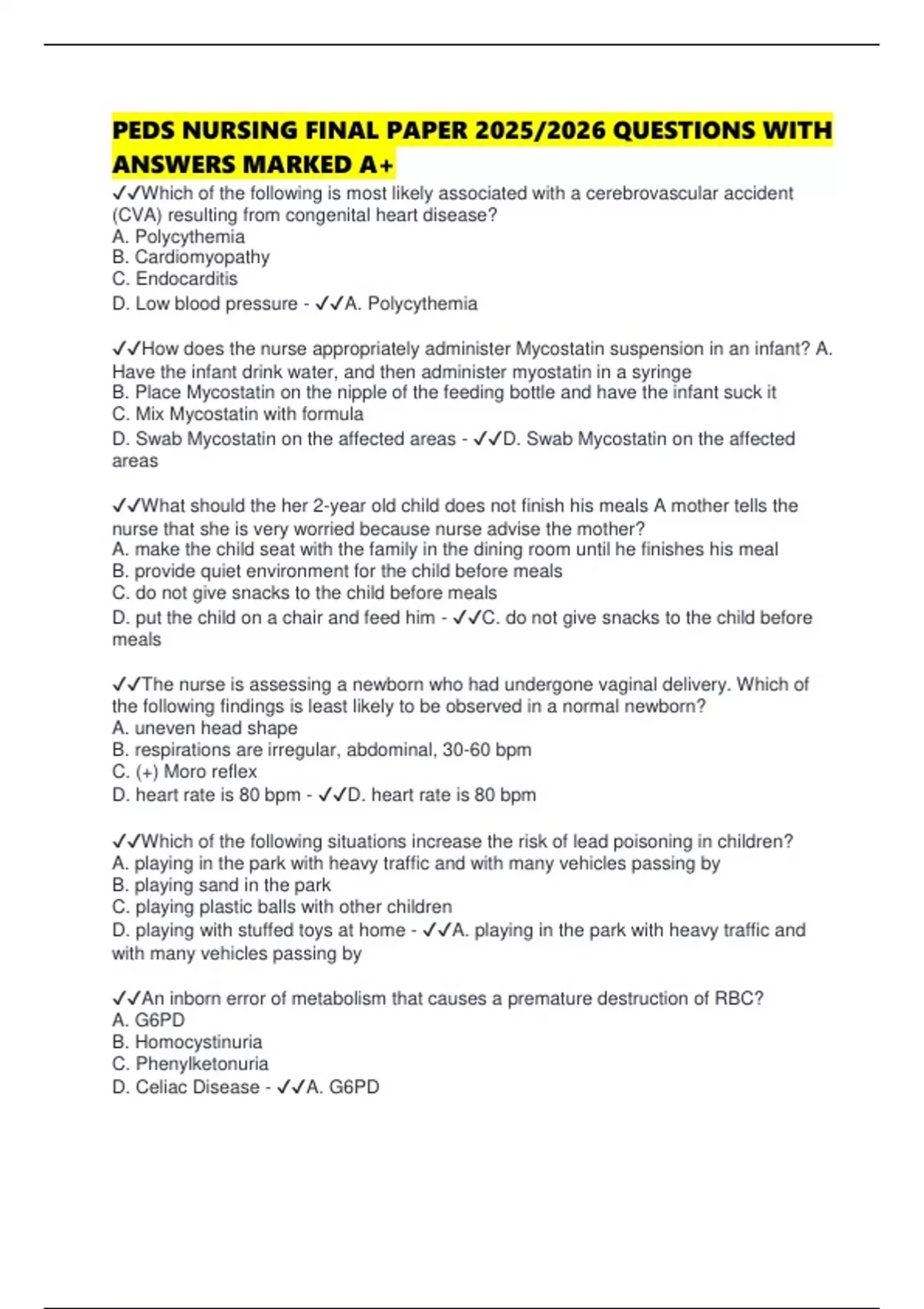 PEDS NURSING FINAL PAPER 2025/2026 QUESTIONS WITH ANSWERS MARKED A+

✓✓Which of the following is most likely associated with a cerebrovascular accident (CVA) resulting from congenital heart disease?
A. Polycythemia
B. Cardiomyopathy
C. Endocarditis
D. Low blood pressure - ✓✓A. Polycythemia

✓✓How does the nurse appropriately administer Mycostatin suspension in an infant? A. Have the infant drink water, and then administer myostatin in a syringe
B. Place Mycostatin on the nipple of the feeding bottle and have the infant suck it
C. Mix Mycostatin with formula
D. Swab Mycostatin on the affected areas - ✓✓D. Swab Mycostatin on the affected areas

✓✓What should the her 2-year old child does not finish his meals A mother tells the nurse that she is very worried because nurse advise the mother?
A. make the child seat with the family in the dining room until he finishes his meal
B. provide quiet environment for the child before meals
C. do not give snacks to the child before meals
D. put the child on a chair and feed him - ✓✓C. do not give snacks to the child before meals

✓✓The nurse is assessing a newborn who had undergone vaginal delivery. Which of the following findings is least likely to be observed in a normal newborn?
A. uneven head shape
B. respirations are irregular, abdominal, 30-60 bpm
C. (+) Moro reflex
D. heart rate is 80 bpm - ✓✓D. heart rate is 80 bpm

✓✓Which of the following situations increase the risk of lead poisoning in children?
A. playing in the park with heavy traffic and with many vehicles passing by
B. playing sand in the park
C. playing plastic balls with other children
D. playing with stuffed toys at home - ✓✓A. playing in the park with heavy traffic and with many vehicles passing by

✓✓An inborn error of metabolism that causes a premature destruction of RBC?
A. G6PD
B. Homocystinuria
C. Phenylketonuria
D. Celiac Disease - ✓✓A. G6PD